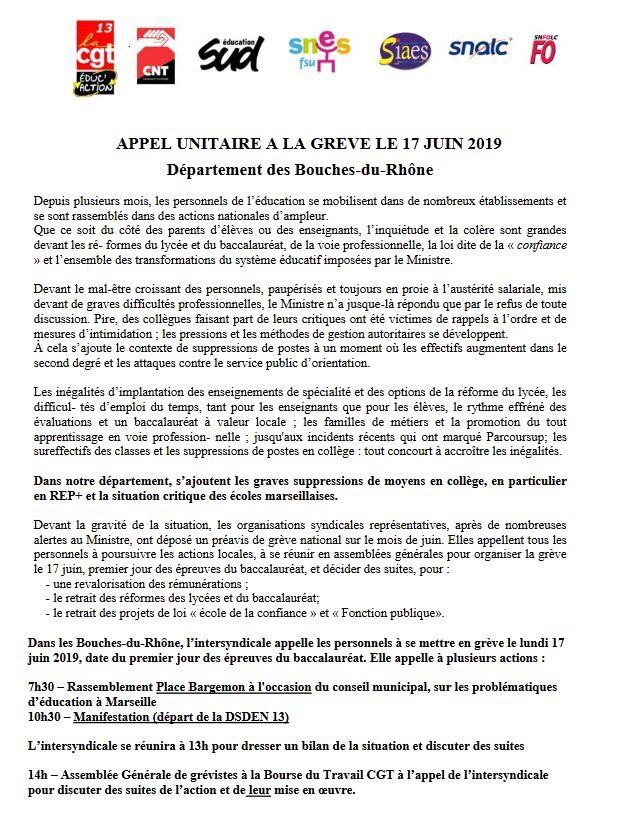 13
la cgt
ÉDUC'ACTION

CNT

éducation
sud

snes
fsu

Siaes

snalc

SNFOLC
FO

APPEL UNITAIRE A LA GREVE LE 17 JUIN 2019

Département des Bouches-du-Rhône

Depuis plusieurs mois, les personnels de l'éducation se mobilisent dans de nombreux établissements et se sont rassemblés dans des actions nationales d'ampleur.
Que ce soit du côté des parents d'élèves ou des enseignants, l'inquiétude et la colère sont grandes devant les ré- formes du lycée et du baccalauréat, de la voie professionnelle, la loi dite de la « confiance » et l'ensemble des transformations du système éducatif imposées par le Ministre.

Devant le mal-être croissant des personnels, paupérisés et toujours en proie à l'austérité salariale, mis devant de graves difficultés professionnelles, le Ministre n'a jusque-là répondu que par le refus de toute discussion. Pire, des collègues faisant part de leurs critiques ont été victimes de rappels à l'ordre et de mesures d'intimidation ; les pressions et les méthodes de gestion autoritaires se développent.
À cela s'ajoute le contexte de suppressions de postes à un moment où les effectifs augmentent dans le second degré et les attaques contre le service public d'orientation.

Les inégalités d'implantation des enseignements de spécialité et des options de la réforme du lycée, les difficul- tés d'emploi du temps, tant pour les enseignants que pour les élèves, le rythme effréné des évaluations et un baccalauréat à valeur locale ; les familles de métiers et la promotion du tout apprentissage en voie profession- nelle ; jusqu'aux incidents récents qui ont marqué Parcoursup; les sureffectifs des classes et les suppressions de postes en collège : tout concourt à accroître les inégalités.

Dans notre département, s'ajoutent les graves suppressions de moyens en collège, en particulier en REP+ et la situation critique des écoles marseillaises.

Devant la gravité de la situation, les organisations syndicales représentatives, après de nombreuses alertes au Ministre, ont déposé un préavis de grève national sur le mois de juin. Elles appellent tous les personnels à poursuivre les actions locales, à se réunir en assemblées générales pour organiser la grève le 17 juin, premier jour des épreuves du baccalauréat, et décider des suites, pour :
- une revalorisation des rémunérations ;
- le retrait des réformes des lycées et du baccalauréat;
- le retrait des projets de loi « école de la confiance » et « Fonction publique».

Dans les Bouches-du-Rhône, l'intersyndicale appelle les personnels à se mettre en grève le lundi 17 juin 2019, date du premier jour des épreuves du baccalauréat. Elle appelle à plusieurs actions :

7h30 – Rassemblement Place Bargemon à l'occasion du conseil municipal, sur les problématiques d'éducation à Marseille
10h30 – Manifestation (départ de la DSDEN 13)

L'intersyndicale se réunira à 13h pour dresser un bilan de la situation et discuter des suites

14h – Assemblée Générale de grévistes à la Bourse du Travail CGT à l'appel de l'intersyndicale pour discuter des suites de l'action et de leur mise en œuvre.